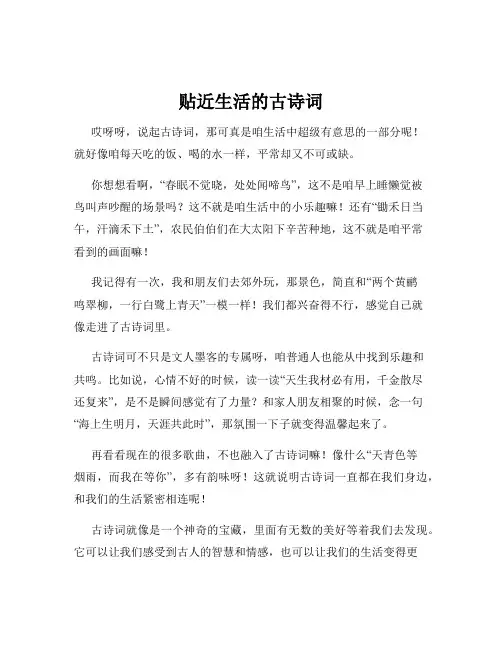 贴近生活的古诗词

哎呀呀，说起古诗词，那可真是咱生活中超级有意思的一部分呢！就好像咱每天吃的饭、喝的水一样，平常却又不可或缺。

你想想看啊，“春眠不觉晓，处处闻啼鸟”，这不是咱早上睡懒觉被鸟叫声吵醒的场景吗？这不就是咱生活中的小乐趣嘛！还有“锄禾日当午，汗滴禾下土”，农民伯伯们在大太阳下辛苦种地，这不就是咱平常看到的画面嘛！

我记得有一次，我和朋友们去郊外玩，那景色，简直和“两个黄鹂鸣翠柳，一行白鹭上青天”一模一样！我们都兴奋得不行，感觉自己就像走进了古诗词里。

古诗词可不只是文人墨客的专属呀，咱普通人也能从中找到乐趣和共鸣。比如说，心情不好的时候，读一读“天生我材必有用，千金散尽还复来”，是不是瞬间感觉有了力量？和家人朋友相聚的时候，念一句“海上生明月，天涯共此时”，那氛围一下子就变得温馨起来了。

再看看现在的很多歌曲，不也融入了古诗词嘛！像什么“天青色等烟雨，而我在等你”，多有韵味呀！这就说明古诗词一直都在我们身边，和我们的生活紧密相连呢！

古诗词就像是一个神奇的宝藏，里面有无数的美好等着我们去发现。它可以让我们感受到古人的智慧和情感，也可以让我们的生活变得更